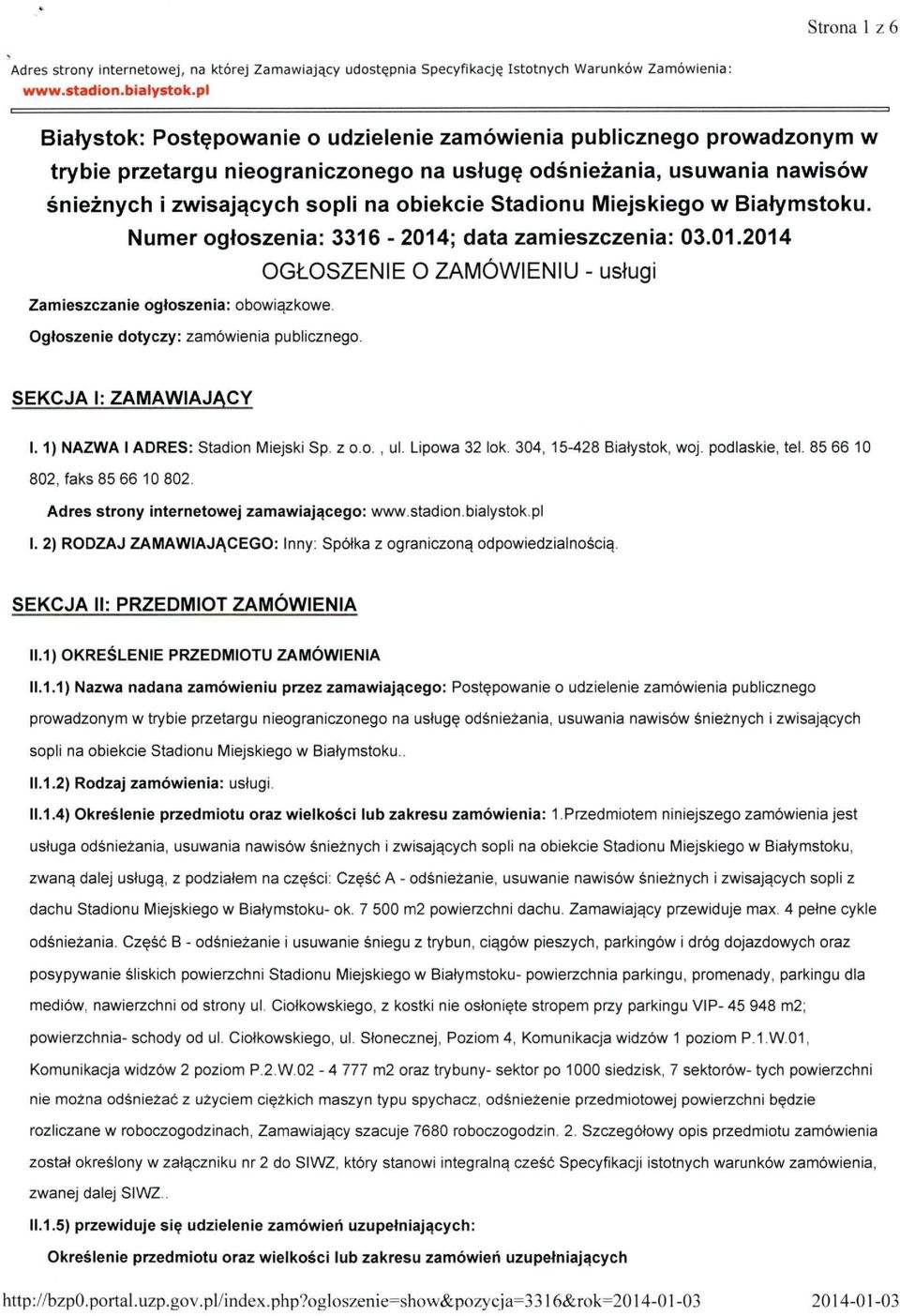 Strona 1 z 6

Adres strony internetowej, na której Zamawiający udostępnia Specyfikację Istotnych Warunków Zamówienia:
www.stadion.bialystok.pl

Białystok: Postępowanie o udzielenie zamówienia publicznego prowadzonym w trybie przetargu nieograniczonego na usługę odśnieżania, usuwania nawisów śnieżnych i zwisających sopli na obiekcie Stadionu Miejskiego w Białymstoku.
Numer ogłoszenia: 3316 - 2014; data zamieszczenia: 03.01.2014
OGŁOSZENIE O ZAMÓWIENIU - usługi

Zamieszczanie ogłoszenia: obowiązkowe.

Ogłoszenie dotyczy: zamówienia publicznego.

SEKCJA I: ZAMAWIAJĄCY

I. 1) NAZWA I ADRES: Stadion Miejski Sp. z o.o. , ul. Lipowa 32 lok. 304, 15-428 Białystok, woj. podlaskie, tel. 85 66 10 802, faks 85 66 10 802.

Adres strony internetowej zamawiającego: www.stadion.bialystok.pl

I. 2) RODZAJ ZAMAWIAJĄCEGO: Inny: Spółka z ograniczoną odpowiedzialnością.

SEKCJA II: PRZEDMIOT ZAMÓWIENIA

II.1) OKREŚLENIE PRZEDMIOTU ZAMÓWIENIA

II.1.1) Nazwa nadana zamówieniu przez zamawiającego: Postępowanie o udzielenie zamówienia publicznego prowadzonym w trybie przetargu nieograniczonego na usługę odśnieżania, usuwania nawisów śnieżnych i zwisających sopli na obiekcie Stadionu Miejskiego w Białymstoku..

II.1.2) Rodzaj zamówienia: usługi.

II.1.4) Określenie przedmiotu oraz wielkości lub zakresu zamówienia: 1.Przedmiotem niniejszego zamówienia jest usługa odśnieżania, usuwania nawisów śnieżnych i zwisających sopli na obiekcie Stadionu Miejskiego w Białymstoku, zwaną dalej usługą, z podziałem na części: Część A - odśnieżanie, usuwanie nawisów śnieżnych i zwisających sopli z dachu Stadionu Miejskiego w Białymstoku- ok. 7 500 m2 powierzchni dachu. Zamawiający przewiduje max. 4 pełne cykle odśnieżania. Część B - odśnieżanie i usuwanie śniegu z trybun, ciągów pieszych, parkingów i dróg dojazdowych oraz posypywanie śliskich powierzchni Stadionu Miejskiego w Białymstoku- powierzchnia parkingu, promenady, parkingu dla mediów, nawierzchni od strony ul. Ciołkowskiego, z kostki nie osłonięte stropem przy parkingu VIP- 45 948 m2; powierzchnia- schody od ul. Ciołkowskiego, ul. Słonecznej, Poziom 4, Komunikacja widzów 1 poziom P.1.W.01, Komunikacja widzów 2 poziom P.2.W.02 - 4 777 m2 oraz trybuny- sektor po 1000 siedzisk, 7 sektorów- tych powierzchni nie można odśnieżać z użyciem ciężkich maszyn typu spychacz, odśnieżenie przedmiotowej powierzchni będzie rozliczane w roboczogodzinach, Zamawiający szacuje 7680 roboczogodzin. 2. Szczegółowy opis przedmiotu zamówienia został określony w załączniku nr 2 do SIWZ, który stanowi integralną cześć Specyfikacji istotnych warunków zamówienia, zwanej dalej SIWZ..

II.1.5) przewiduje się udzielenie zamówień uzupełniających:

Określenie przedmiotu oraz wielkości lub zakresu zamówień uzupełniających

http://bzp0.portal.uzp.gov.pl/index.php?ogloszenie=show&pozycja=3316&rok=2014-01-03 2014-01-03